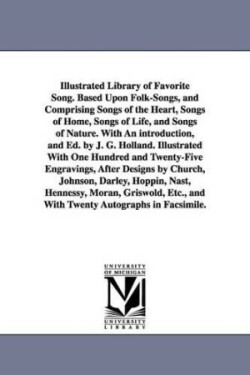 Illustrated Library of Favorite Song. Based Upon Folk-Songs, and Comprising Songs of the Heart, Songs of Home, Songs of Life, and Songs of Nature. With An introduction, and Ed. by J. G. Holland. Illustrated With One Hundred and Twenty-Five Engravings, After Designs by Church, Johnson, Darley, Hoppin, Nast, Hennessy, Moran, Griswold, Etc., and With Twenty Autographs in Facsimile.

UNIVERSITY OF MICHIGAN
M
UNIVERSITY LIBRARY